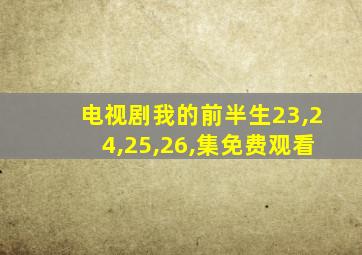 电视剧我的前半生23,24,25,26,集免费观看